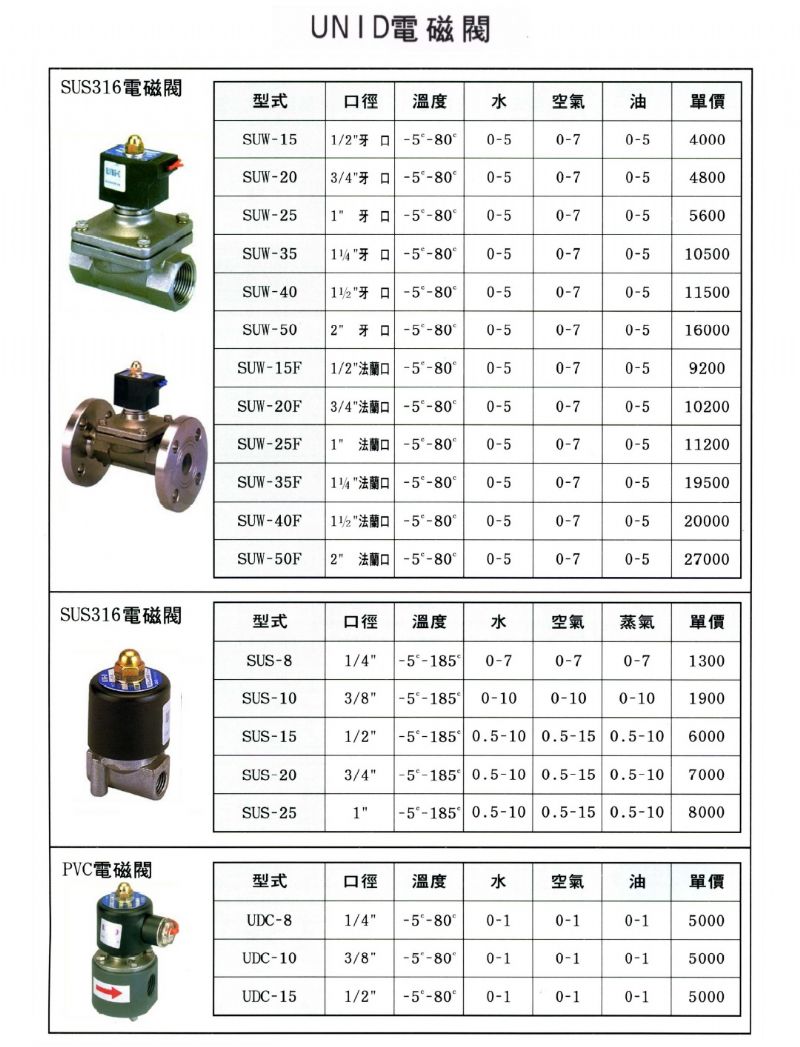 UNID電磁閥

SUS316電磁閥

| 型式 | 口徑 | 溫度 | 水 | 空氣 | 油 | 單價 |
|---|---|---|---|---|---|---|
| SUW-15 | 1/2"牙 口 | -5°-80° | 0-5 | 0-7 | 0-5 | 4000 |
| SUW-20 | 3/4"牙 口 | -5°-80° | 0-5 | 0-7 | 0-5 | 4800 |
| SUW-25 | 1" 牙 口 | -5°-80° | 0-5 | 0-7 | 0-5 | 5600 |
| SUW-35 | 1¼"牙 口 | -5°-80° | 0-5 | 0-7 | 0-5 | 10500 |
| SUW-40 | 1½"牙 口 | -5°-80° | 0-5 | 0-7 | 0-5 | 11500 |
| SUW-50 | 2" 牙 口 | -5°-80° | 0-5 | 0-7 | 0-5 | 16000 |
| SUW-15F | 1/2"法蘭口 | -5°-80° | 0-5 | 0-7 | 0-5 | 9200 |
| SUW-20F | 3/4"法蘭口 | -5°-80° | 0-5 | 0-7 | 0-5 | 10200 |
| SUW-25F | 1" 法蘭口 | -5°-80° | 0-5 | 0-7 | 0-5 | 11200 |
| SUW-35F | 1¼"法蘭口 | -5°-80° | 0-5 | 0-7 | 0-5 | 19500 |
| SUW-40F | 1½"法蘭口 | -5°-80° | 0-5 | 0-7 | 0-5 | 20000 |
| SUW-50F | 2" 法蘭口 | -5°-80° | 0-5 | 0-7 | 0-5 | 27000 |

SUS316電磁閥

| 型式 | 口徑 | 溫度 | 水 | 空氣 | 蒸氣 | 單價 |
|---|---|---|---|---|---|---|
| SUS-8 | 1/4" | -5°-185° | 0-7 | 0-7 | 0-7 | 1300 |
| SUS-10 | 3/8" | -5°-185° | 0-10 | 0-10 | 0-10 | 1900 |
| SUS-15 | 1/2" | -5°-185° | 0.5-10 | 0.5-15 | 0.5-10 | 6000 |
| SUS-20 | 3/4" | -5°-185° | 0.5-10 | 0.5-15 | 0.5-10 | 7000 |
| SUS-25 | 1" | -5°-185° | 0.5-10 | 0.5-15 | 0.5-10 | 8000 |

PVC電磁閥

| 型式 | 口徑 | 溫度 | 水 | 空氣 | 油 | 單價 |
|---|---|---|---|---|---|---|
| UDC-8 | 1/4" | -5°-80° | 0-1 | 0-1 | 0-1 | 5000 |
| UDC-10 | 3/8" | -5°-80° | 0-1 | 0-1 | 0-1 | 5000 |
| UDC-15 | 1/2" | -5°-80° | 0-1 | 0-1 | 0-1 | 5000 |